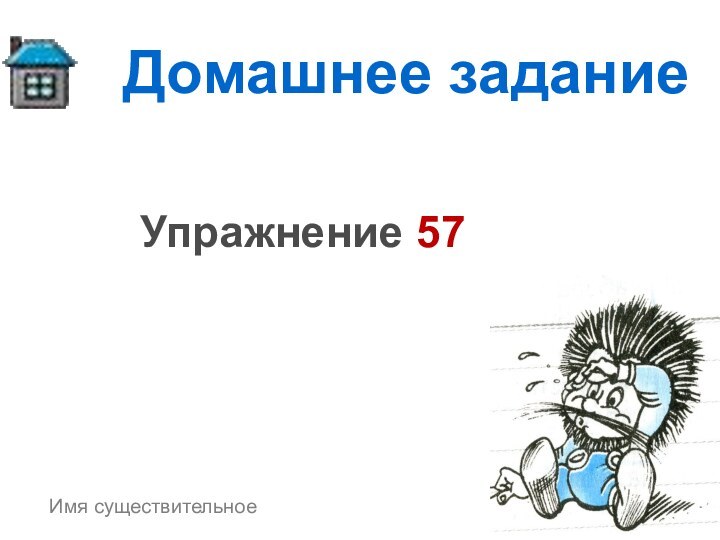 Домашнее задание

Упражнение 57

Имя существительное